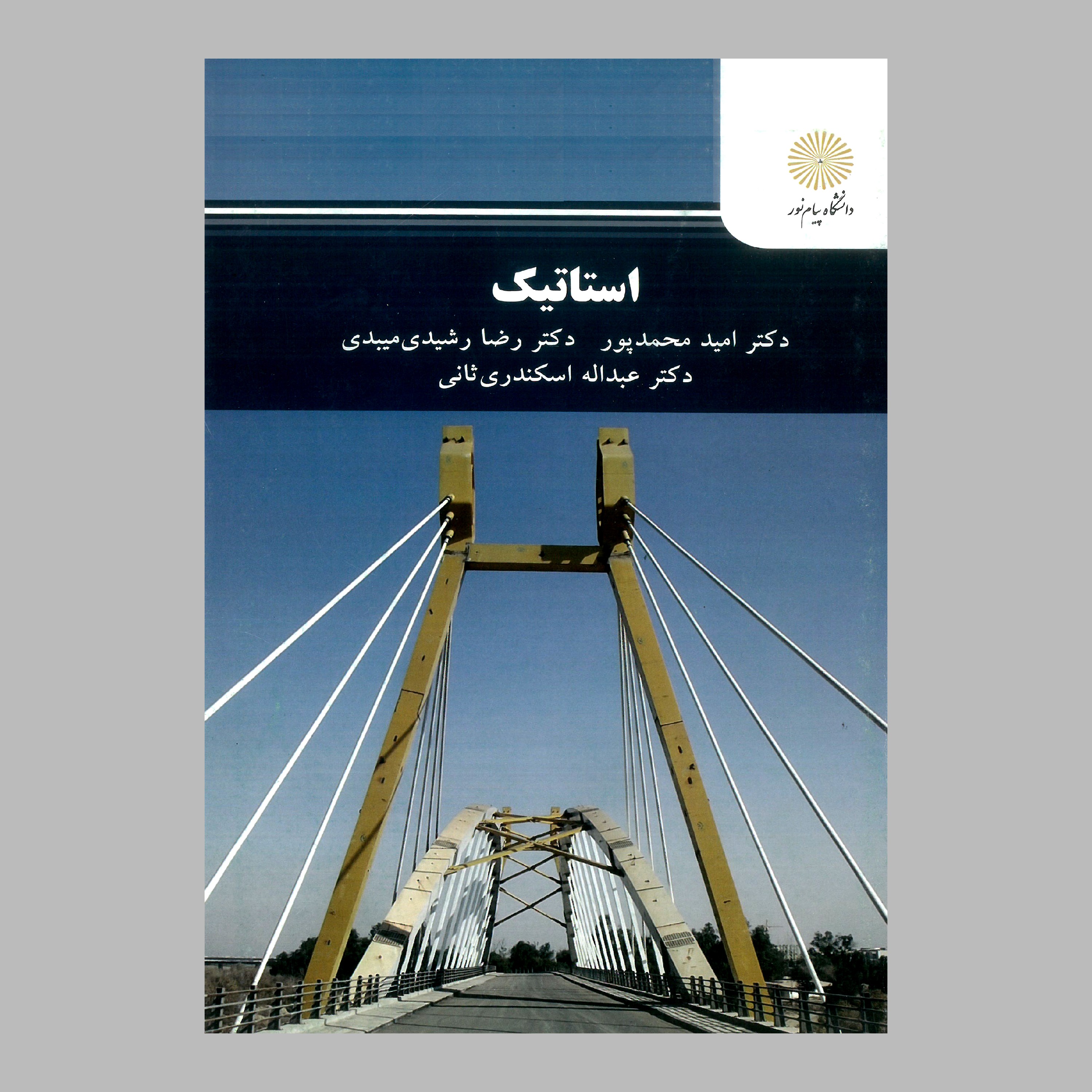 دانشگاه پیام نور

استاتیک

دکتر امید محمدپور دکتر رضا رشیدی‌میبدی
دکتر عبداله اسکندری‌ثانی